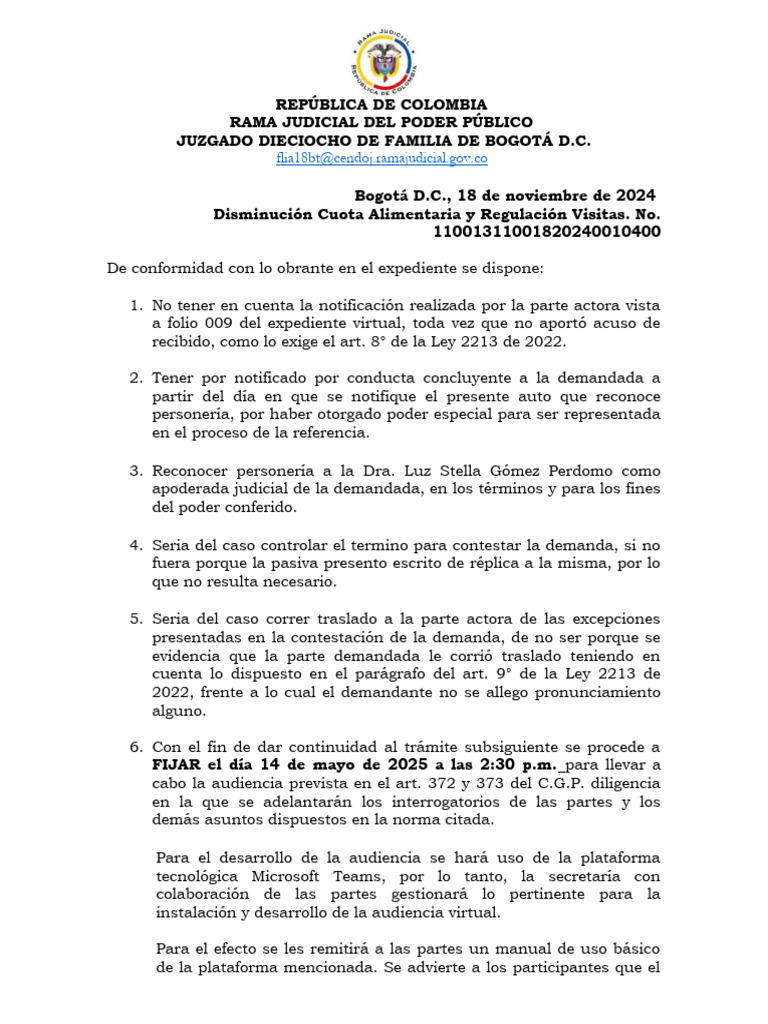 RAMA JUDICIAL
REPÚBLICA DE COLOMBIA

REPÚBLICA DE COLOMBIA
RAMA JUDICIAL DEL PODER PÚBLICO
JUZGADO DIECIOCHO DE FAMILIA DE BOGOTÁ D.C.
flia18bt@cendoj.ramajudicial.gov.co

Bogotá D.C., 18 de noviembre de 2024
Disminución Cuota Alimentaria y Regulación Visitas. No. 11001311001820240010400

De conformidad con lo obrante en el expediente se dispone:

1. No tener en cuenta la notificación realizada por la parte actora vista a folio 009 del expediente virtual, toda vez que no aportó acuso de recibido, como lo exige el art. 8° de la Ley 2213 de 2022.

2. Tener por notificado por conducta concluyente a la demandada a partir del día en que se notifique el presente auto que reconoce personería, por haber otorgado poder especial para ser representada en el proceso de la referencia.

3. Reconocer personería a la Dra. Luz Stella Gómez Perdomo como apoderada judicial de la demandada, en los términos y para los fines del poder conferido.

4. Seria del caso controlar el termino para contestar la demanda, si no fuera porque la pasiva presento escrito de réplica a la misma, por lo que no resulta necesario.

5. Seria del caso correr traslado a la parte actora de las excepciones presentadas en la contestación de la demanda, de no ser porque se evidencia que la parte demandada le corrió traslado teniendo en cuenta lo dispuesto en el parágrafo del art. 9° de la Ley 2213 de 2022, frente a lo cual el demandante no se allego pronunciamiento alguno.

6. Con el fin de dar continuidad al trámite subsiguiente se procede a FIJAR el día 14 de mayo de 2025 a las 2:30 p.m. para llevar a cabo la audiencia prevista en el art. 372 y 373 del C.G.P. diligencia en la que se adelantarán los interrogatorios de las partes y los demás asuntos dispuestos en la norma citada.

Para el desarrollo de la audiencia se hará uso de la plataforma tecnológica Microsoft Teams, por lo tanto, la secretaría con colaboración de las partes gestionará lo pertinente para la instalación y desarrollo de la audiencia virtual.

Para el efecto se les remitirá a las partes un manual de uso básico de la plataforma mencionada. Se advierte a los participantes que el